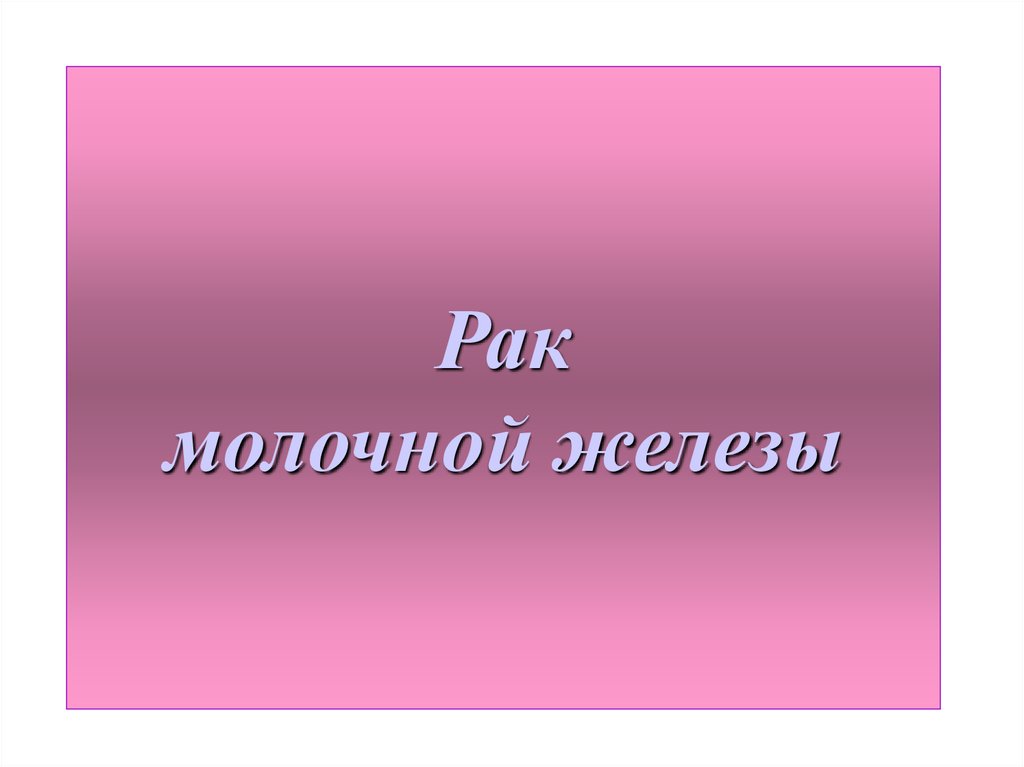 Рак
молочной железы